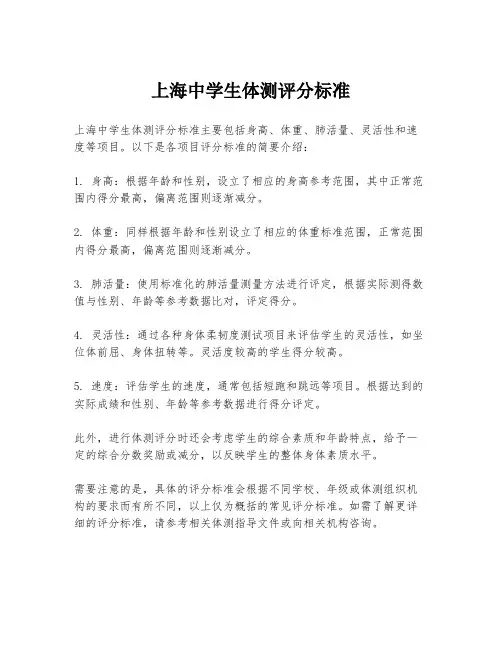 上海中学生体测评分标准

上海中学生体测评分标准主要包括身高、体重、肺活量、灵活性和速度等项目。以下是各项目评分标准的简要介绍：

1. 身高：根据年龄和性别，设立了相应的身高参考范围，其中正常范围内得分最高，偏离范围则逐渐减分。

2. 体重：同样根据年龄和性别设立了相应的体重标准范围，正常范围内得分最高，偏离范围则逐渐减分。

3. 肺活量：使用标准化的肺活量测量方法进行评定，根据实际测得数值与性别、年龄等参考数据比对，评定得分。

4. 灵活性：通过各种身体柔韧度测试项目来评估学生的灵活性，如坐位体前屈、身体扭转等。灵活度较高的学生得分较高。

5. 速度：评估学生的速度，通常包括短跑和跳远等项目。根据达到的实际成绩和性别、年龄等参考数据进行得分评定。

此外，进行体测评分时还会考虑学生的综合素质和年龄特点，给予一定的综合分数奖励或减分，以反映学生的整体身体素质水平。

需要注意的是，具体的评分标准会根据不同学校、年级或体测组织机构的要求而有所不同，以上仅为概括的常见评分标准。如需了解更详细的评分标准，请参考相关体测指导文件或向相关机构咨询。